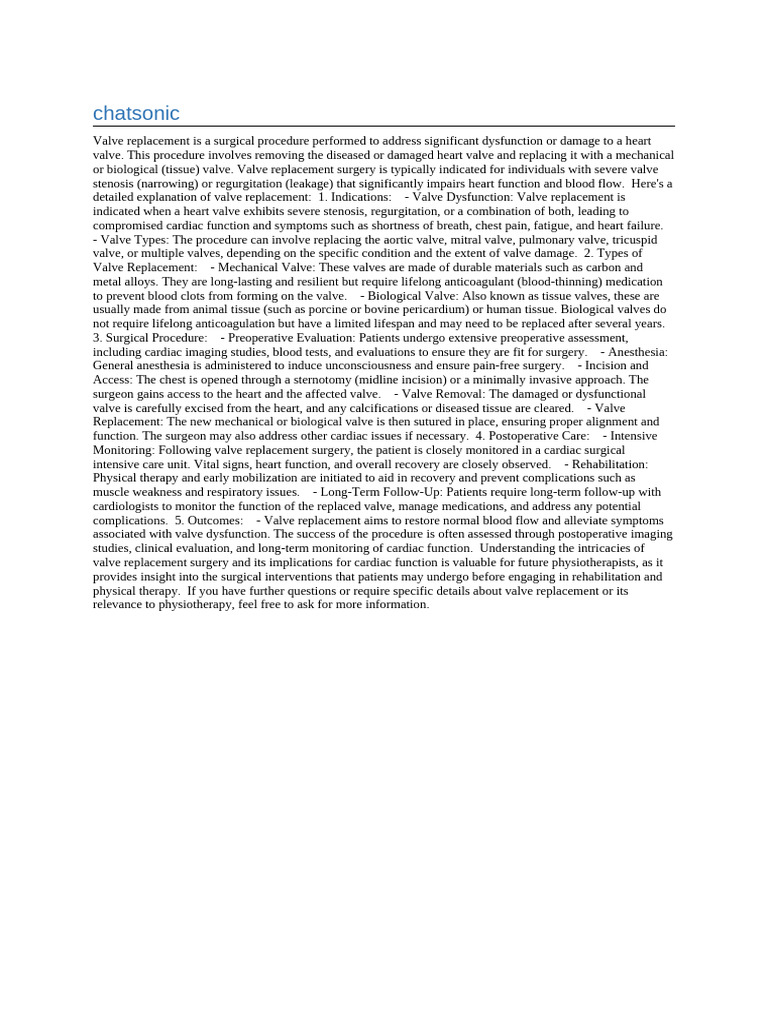 chatsonic

Valve replacement is a surgical procedure performed to address significant dysfunction or damage to a heart valve. This procedure involves removing the diseased or damaged heart valve and replacing it with a mechanical or biological (tissue) valve. Valve replacement surgery is typically indicated for individuals with severe valve stenosis (narrowing) or regurgitation (leakage) that significantly impairs heart function and blood flow. Here's a detailed explanation of valve replacement: 1. Indications: - Valve Dysfunction: Valve replacement is indicated when a heart valve exhibits severe stenosis, regurgitation, or a combination of both, leading to compromised cardiac function and symptoms such as shortness of breath, chest pain, fatigue, and heart failure. - Valve Types: The procedure can involve replacing the aortic valve, mitral valve, pulmonary valve, tricuspid valve, or multiple valves, depending on the specific condition and the extent of valve damage. 2. Types of Valve Replacement: - Mechanical Valve: These valves are made of durable materials such as carbon and metal alloys. They are long-lasting and resilient but require lifelong anticoagulant (blood-thinning) medication to prevent blood clots from forming on the valve. - Biological Valve: Also known as tissue valves, these are usually made from animal tissue (such as porcine or bovine pericardium) or human tissue. Biological valves do not require lifelong anticoagulation but have a limited lifespan and may need to be replaced after several years. 3. Surgical Procedure: - Preoperative Evaluation: Patients undergo extensive preoperative assessment, including cardiac imaging studies, blood tests, and evaluations to ensure they are fit for surgery. - Anesthesia: General anesthesia is administered to induce unconsciousness and ensure pain-free surgery. - Incision and Access: The chest is opened through a sternotomy (midline incision) or a minimally invasive approach. The surgeon gains access to the heart and the affected valve. - Valve Removal: The damaged or dysfunctional valve is carefully excised from the heart, and any calcifications or diseased tissue are cleared. - Valve Replacement: The new mechanical or biological valve is then sutured in place, ensuring proper alignment and function. The surgeon may also address other cardiac issues if necessary. 4. Postoperative Care: - Intensive Monitoring: Following valve replacement surgery, the patient is closely monitored in a cardiac surgical intensive care unit. Vital signs, heart function, and overall recovery are closely observed. - Rehabilitation: Physical therapy and early mobilization are initiated to aid in recovery and prevent complications such as muscle weakness and respiratory issues. - Long-Term Follow-Up: Patients require long-term follow-up with cardiologists to monitor the function of the replaced valve, manage medications, and address any potential complications. 5. Outcomes: - Valve replacement aims to restore normal blood flow and alleviate symptoms associated with valve dysfunction. The success of the procedure is often assessed through postoperative imaging studies, clinical evaluation, and long-term monitoring of cardiac function. Understanding the intricacies of valve replacement surgery and its implications for cardiac function is valuable for future physiotherapists, as it provides insight into the surgical interventions that patients may undergo before engaging in rehabilitation and physical therapy. If you have further questions or require specific details about valve replacement or its relevance to physiotherapy, feel free to ask for more information.